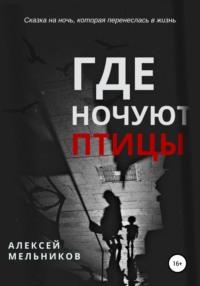 Сказка на ночь, которая перенеслась в жизнь

ГДЕ
НОЧУЮТ
ПТИЦЫ

АЛЕКСЕЙ
МЕЛЬНИКОВ

16+